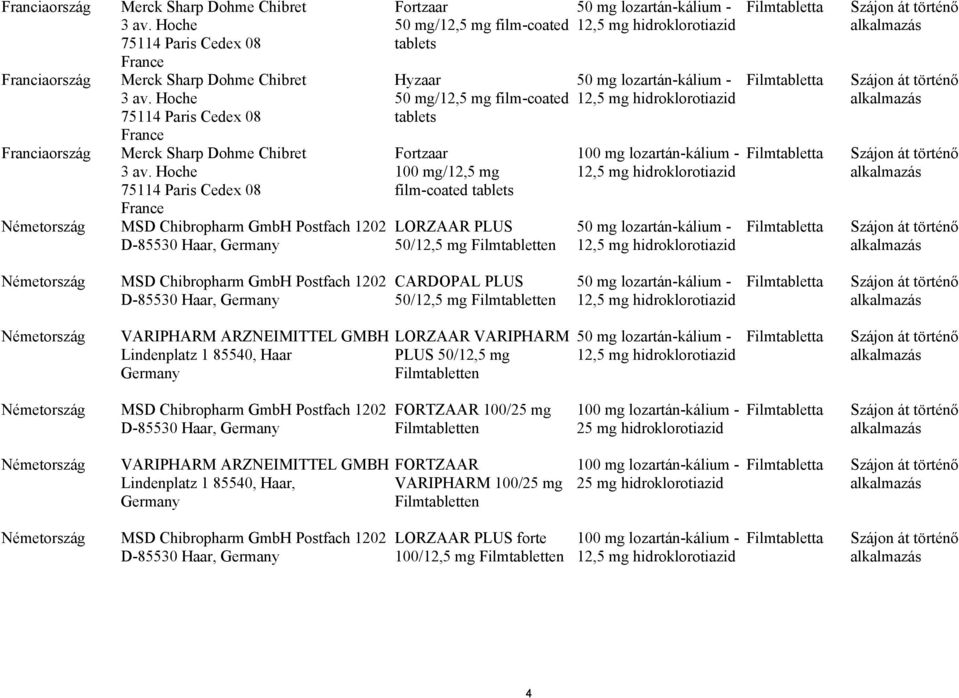 | | | | | | |
|---|---|---|---|---|---|
| Franciaország | Merck Sharp Dohme Chibret 3 av. Hoche 75114 Paris Cedex 08 France | Fortzaar 50 mg/12,5 mg film-coated tablets | 50 mg lozartán-kálium - 12,5 mg hidroklorotiazid | Filmtabletta | Szájon át történő alkalmazás |
| Franciaország | Merck Sharp Dohme Chibret 3 av. Hoche 75114 Paris Cedex 08 France | Hyzaar 50 mg/12,5 mg film-coated tablets | 50 mg lozartán-kálium - 12,5 mg hidroklorotiazid | Filmtabletta | Szájon át történő alkalmazás |
| Franciaország | Merck Sharp Dohme Chibret 3 av. Hoche 75114 Paris Cedex 08 France | Fortzaar 100 mg/12,5 mg film-coated tablets | 100 mg lozartán-kálium - 12,5 mg hidroklorotiazid | Filmtabletta | Szájon át történő alkalmazás |
| Németország | MSD Chibropharm GmbH Postfach 1202 D-85530 Haar, Germany | LORZAAR PLUS 50/12,5 mg Filmtabletten | 50 mg lozartán-kálium - 12,5 mg hidroklorotiazid | Filmtabletta | Szájon át történő alkalmazás |
| Németország | MSD Chibropharm GmbH Postfach 1202 D-85530 Haar, Germany | CARDOPAL PLUS 50/12,5 mg Filmtabletten | 50 mg lozartán-kálium - 12,5 mg hidroklorotiazid | Filmtabletta | Szájon át történő alkalmazás |
| Németország | VARIPHARM ARZNEIMITTEL GMBH Lindenplatz 1 85540, Haar Germany | LORZAAR VARIPHARM PLUS 50/12,5 mg Filmtabletten | 50 mg lozartán-kálium - 12,5 mg hidroklorotiazid | Filmtabletta | Szájon át történő alkalmazás |
| Németország | MSD Chibropharm GmbH Postfach 1202 D-85530 Haar, Germany | FORTZAAR 100/25 mg Filmtabletten | 100 mg lozartán-kálium - 25 mg hidroklorotiazid | Filmtabletta | Szájon át történő alkalmazás |
| Németország | VARIPHARM ARZNEIMITTEL GMBH Lindenplatz 1 85540, Haar, Germany | FORTZAAR VARIPHARM 100/25 mg Filmtabletten | 100 mg lozartán-kálium - 25 mg hidroklorotiazid | Filmtabletta | Szájon át történő alkalmazás |
| Németország | MSD Chibropharm GmbH Postfach 1202 D-85530 Haar, Germany | LORZAAR PLUS forte 100/12,5 mg Filmtabletten | 100 mg lozartán-kálium - 12,5 mg hidroklorotiazid | Filmtabletta | Szájon át történő alkalmazás |

4